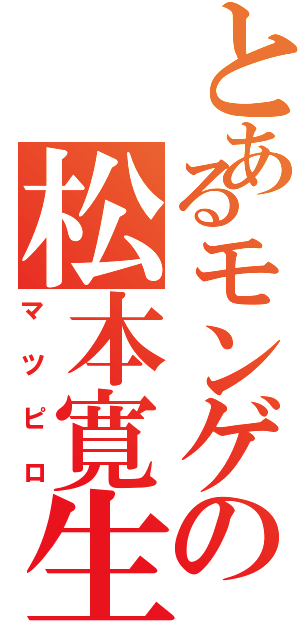 とあるモンゲの
松本寛生
マッピロ